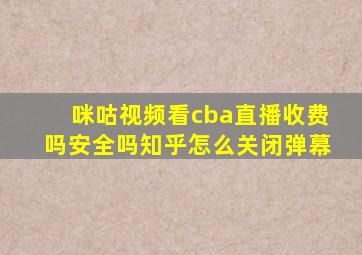 咪咕视频看cba直播收费吗安全吗知乎怎么关闭弹幕